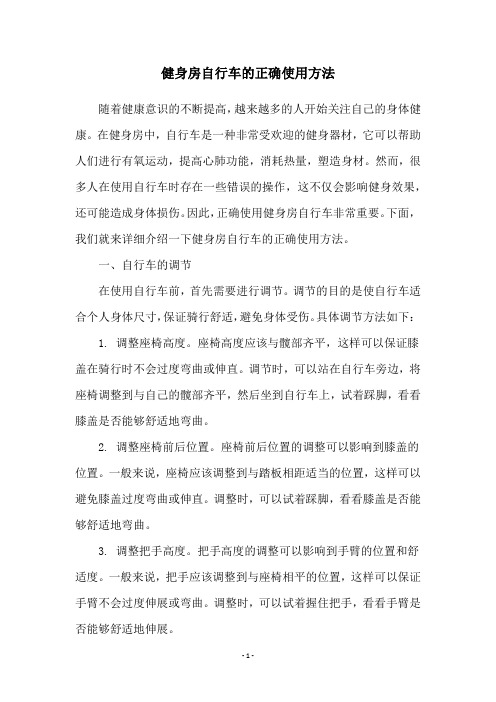 健身房自行车的正确使用方法

随着健康意识的不断提高，越来越多的人开始关注自己的身体健康。在健身房中，自行车是一种非常受欢迎的健身器材，它可以帮助人们进行有氧运动，提高心肺功能，消耗热量，塑造身材。然而，很多人在使用自行车时存在一些错误的操作，这不仅会影响健身效果，还可能造成身体损伤。因此，正确使用健身房自行车非常重要。下面，我们就来详细介绍一下健身房自行车的正确使用方法。

一、自行车的调节

在使用自行车前，首先需要进行调节。调节的目的是使自行车适合个人身体尺寸，保证骑行舒适，避免身体受伤。具体调节方法如下：

1. 调整座椅高度。座椅高度应该与髋部齐平，这样可以保证膝盖在骑行时不会过度弯曲或伸直。调节时，可以站在自行车旁边，将座椅调整到与自己的髋部齐平，然后坐到自行车上，试着踩脚，看看膝盖是否能够舒适地弯曲。

2. 调整座椅前后位置。座椅前后位置的调整可以影响到膝盖的位置。一般来说，座椅应该调整到与踏板相距适当的位置，这样可以避免膝盖过度弯曲或伸直。调整时，可以试着踩脚，看看膝盖是否能够舒适地弯曲。

3. 调整把手高度。把手高度的调整可以影响到手臂的位置和舒适度。一般来说，把手应该调整到与座椅相平的位置，这样可以保证手臂不会过度伸展或弯曲。调整时，可以试着握住把手，看看手臂是否能够舒适地伸展。

- 1 -